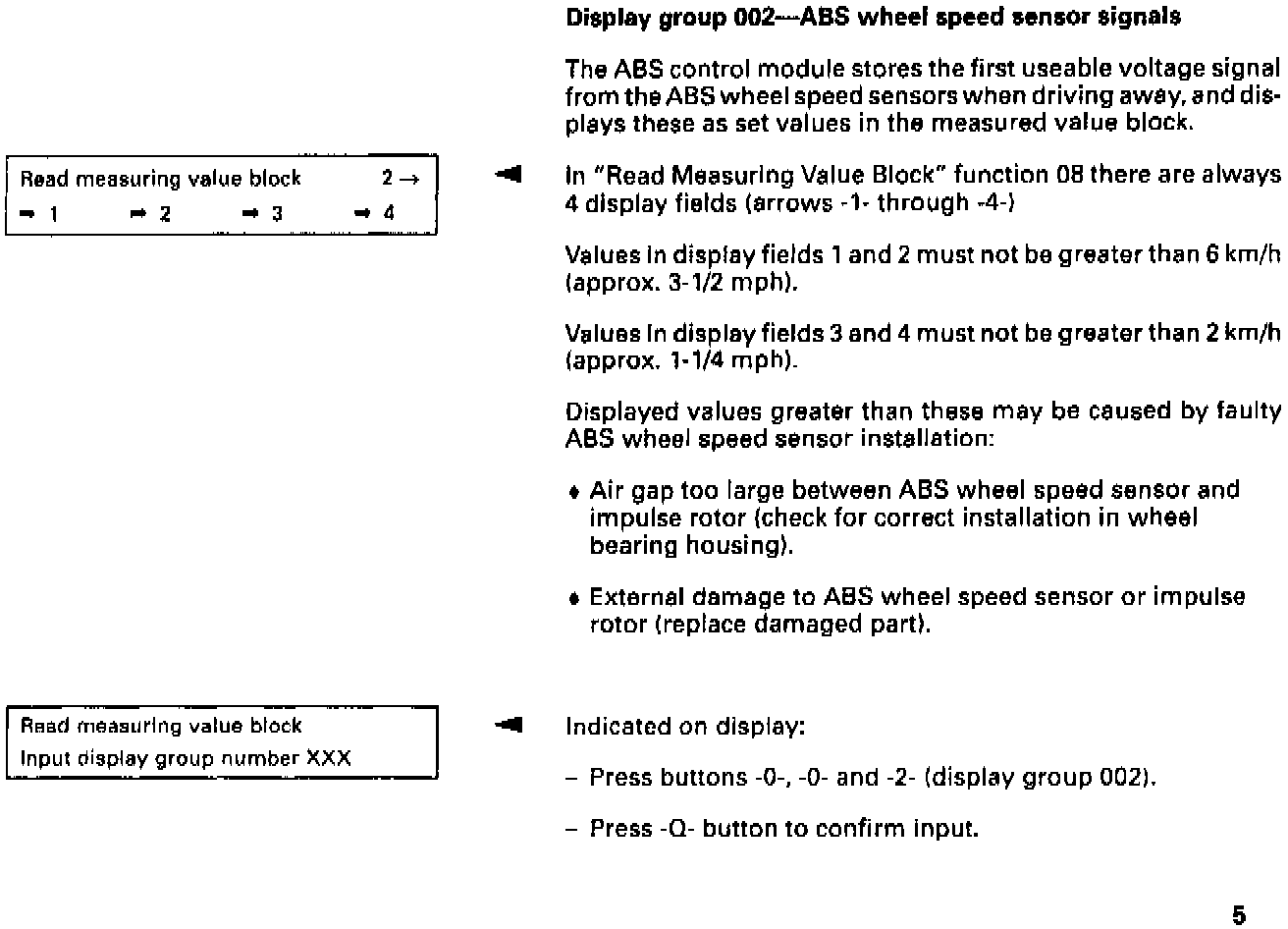 Display group 002—ABS wheel speed sensor signals

The ABS control module stores the first useable voltage signal from the ABS wheel speed sensors when driving away, and displays these as set values in the measured value block.

Read measuring value block 2 →
➡ 1 ➡ 2 ➡ 3 ➡ 4

In "Read Measuring Value Block" function 08 there are always 4 display fields (arrows -1- through -4-)

Values in display fields 1 and 2 must not be greater than 6 km/h (approx. 3-1/2 mph).

Values in display fields 3 and 4 must not be greater than 2 km/h (approx. 1-1/4 mph).

Displayed values greater than these may be caused by faulty ABS wheel speed sensor installation:

♦ Air gap too large between ABS wheel speed sensor and impulse rotor (check for correct installation in wheel bearing housing).

♦ External damage to ABS wheel speed sensor or impulse rotor (replace damaged part).

Read measuring value block
Input display group number XXX

Indicated on display:

– Press buttons -0-, -0- and -2- (display group 002).

– Press -Q- button to confirm input.

5